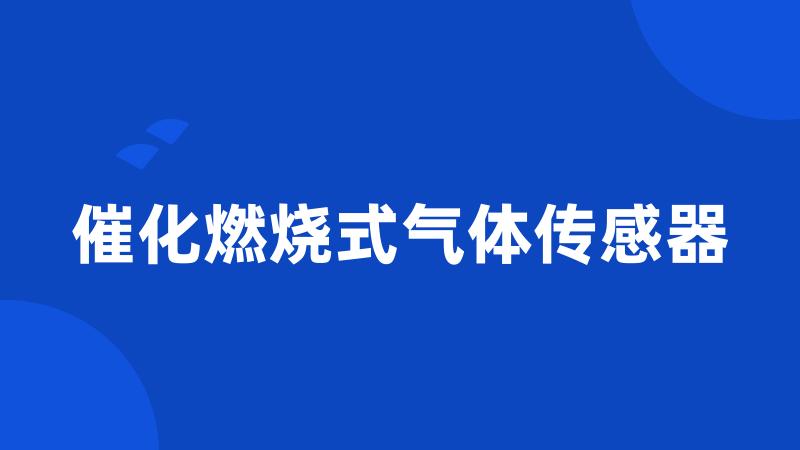 催化燃烧式气体传感器